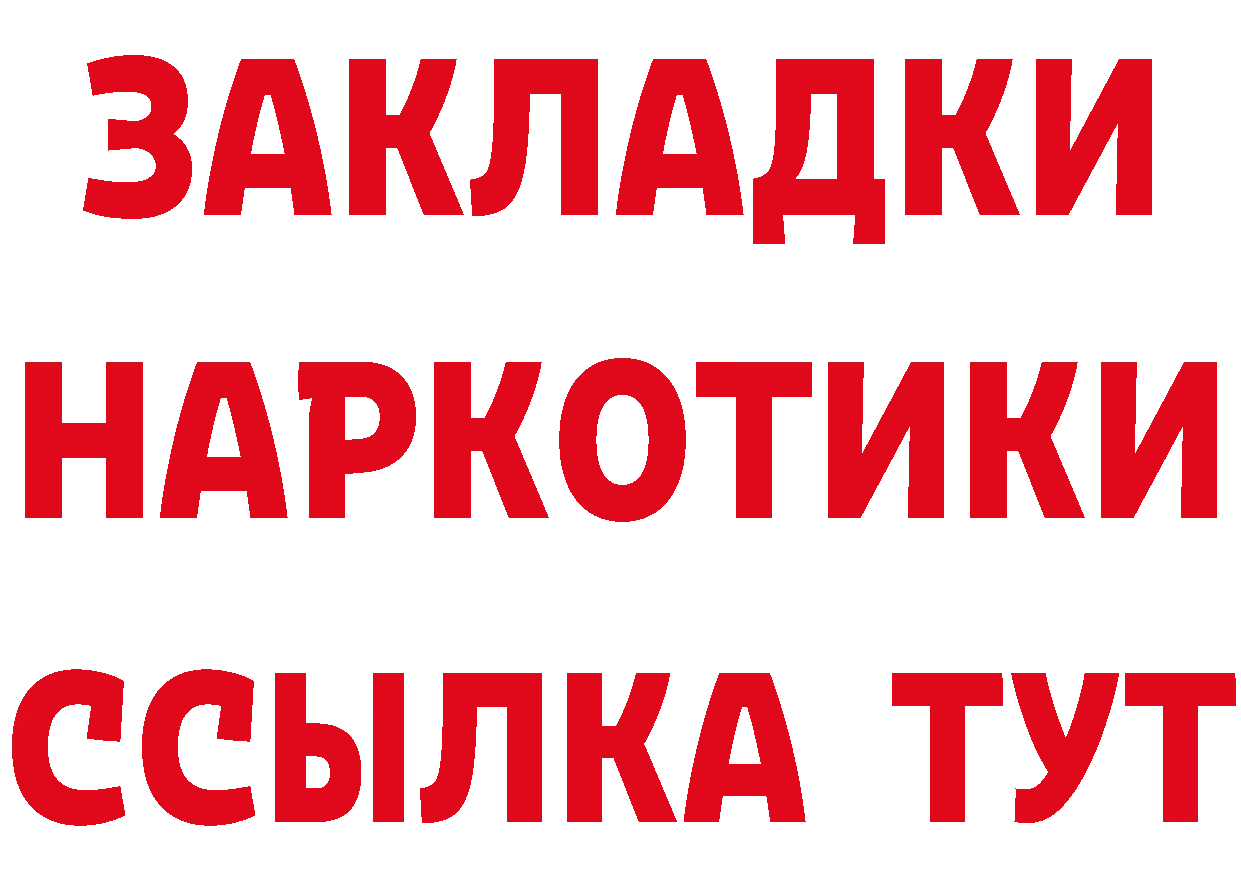 ЗАКЛАДКИ НАРКОТИКИ ССЫЛКА ТУТ